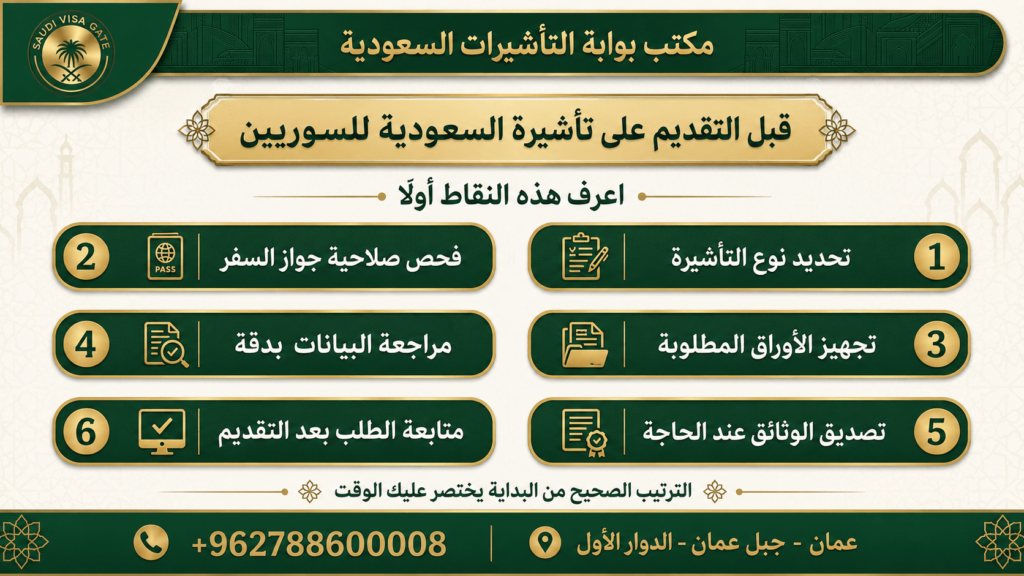 SAUDI VISA GATE

مكتب بوابة التأشيرات السعودية

قبل التقديم على تأشيرة السعودية للسوريين

اعرف هذه النقاط أولًا

1 تحديد نوع التأشيرة

2 فحص صلاحية جواز السفر

PASS

3 تجهيز الأوراق المطلوبة

4 مراجعة البيانات بدقة

5 تصديق الوثائق عند الحاجة

6 متابعة الطلب بعد التقديم

الترتيب الصحيح من البداية يختصر عليك الوقت

عمان - جبل عمان - الدوار الأول

+962788600008